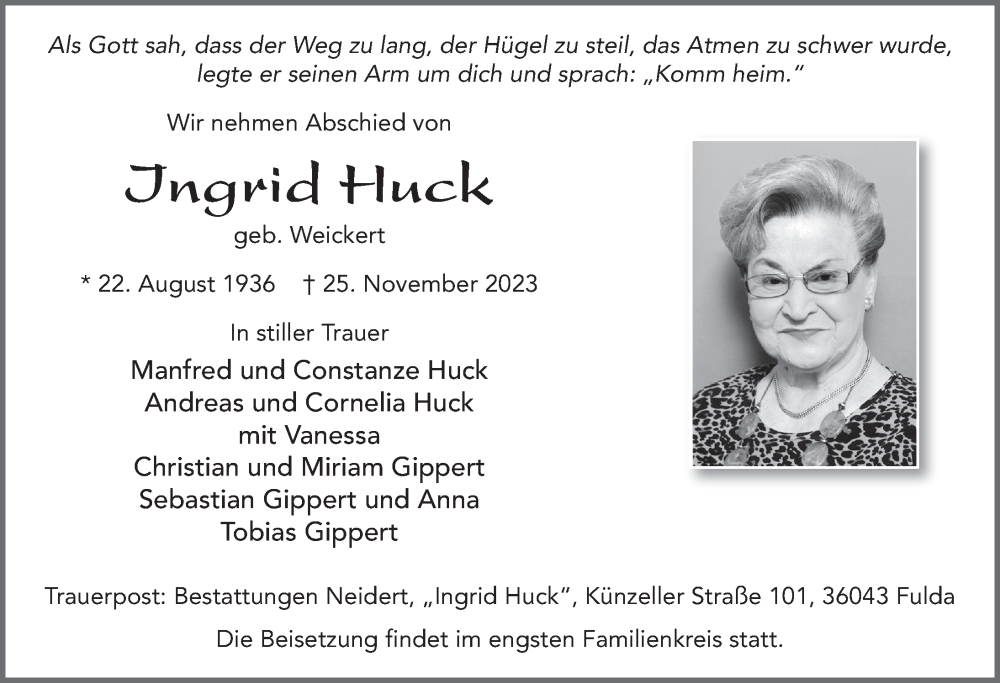 Als Gott sah, dass der Weg zu lang, der Hügel zu steil, das Atmen zu schwer wurde, legte er seinen Arm um dich und sprach: „Komm heim."

Wir nehmen Abschied von

Ingrid Huck

geb. Weickert

* 22. August 1936 † 25. November 2023

In stiller Trauer

Manfred und Constanze Huck
Andreas und Cornelia Huck
mit Vanessa
Christian und Miriam Gippert
Sebastian Gippert und Anna
Tobias Gippert

Trauerpost: Bestattungen Neidert, „Ingrid Huck", Künzeller Straße 101, 36043 Fulda

Die Beisetzung findet im engsten Familienkreis statt.